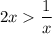 $2x > \frac{1}{x}$